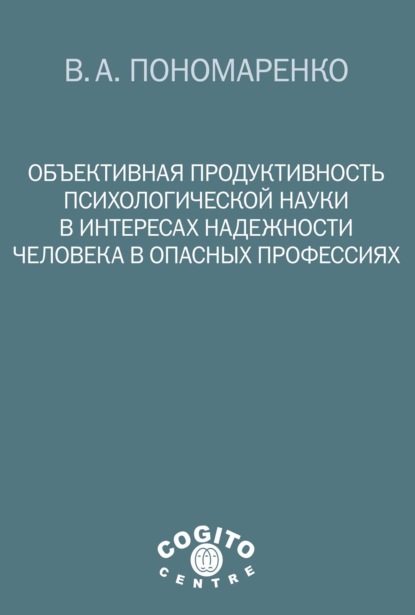 В. А. ПОНОМАРЕНКО

ОБЪЕКТИВНАЯ ПРОДУКТИВНОСТЬ ПСИХОЛОГИЧЕСКОЙ НАУКИ В ИНТЕРЕСАХ НАДЕЖНОСТИ ЧЕЛОВЕКА В ОПАСНЫХ ПРОФЕССИЯХ

COGITO
CENTRE